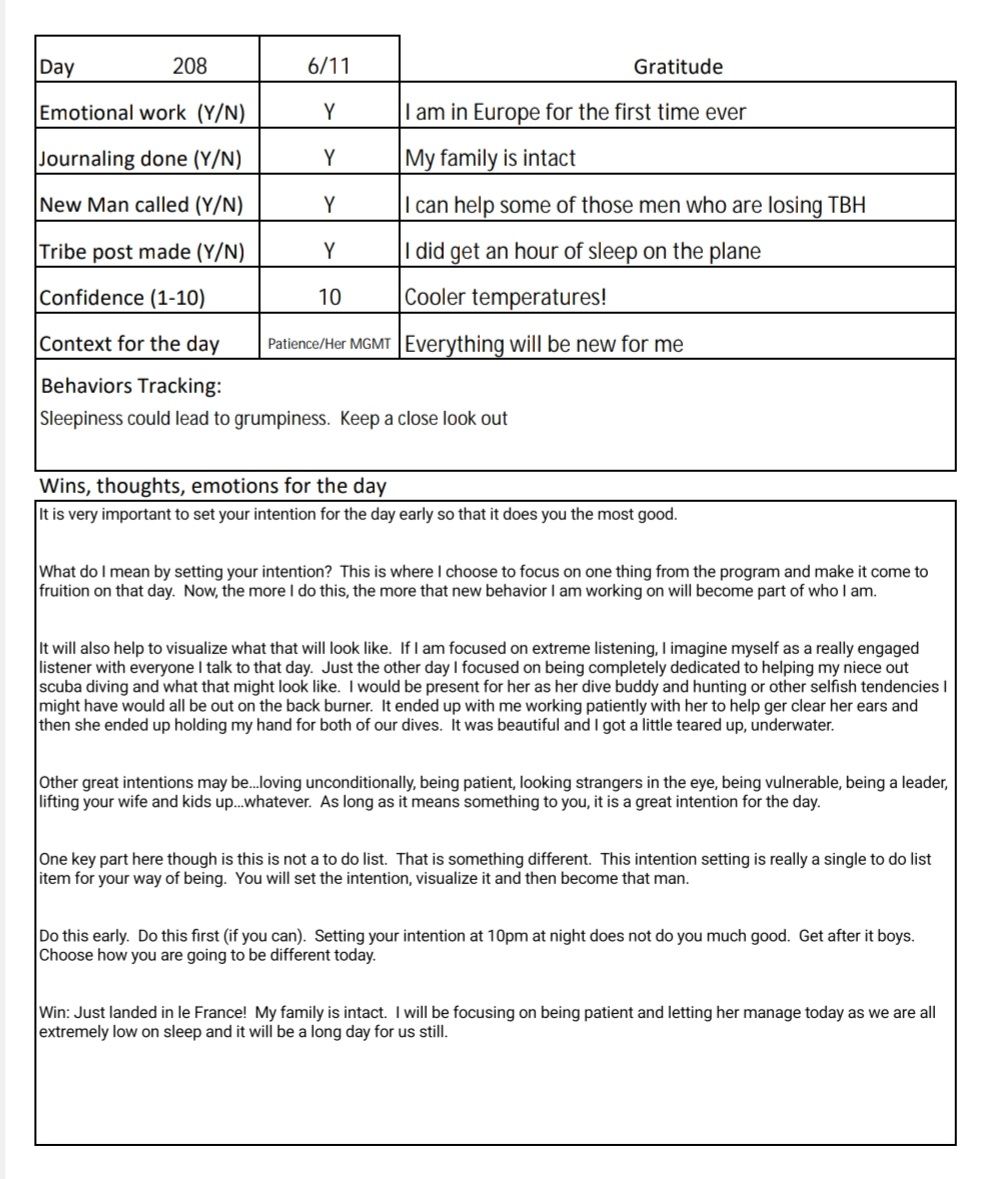 | Day 208 | 6/11 | Gratitude |
|---|---|---|
| Emotional work (Y/N) | Y | I am in Europe for the first time ever |
| Journaling done (Y/N) | Y | My family is intact |
| New Man called (Y/N) | Y | I can help some of those men who are losing TBH |
| Tribe post made (Y/N) | Y | I did get an hour of sleep on the plane |
| Confidence (1-10) | 10 | Cooler temperatures! |
| Context for the day | Patience/Her MGMT | Everything will be new for me |

Behaviors Tracking:
Sleepiness could lead to grumpiness. Keep a close look out

Wins, thoughts, emotions for the day
It is very important to set your intention for the day early so that it does you the most good.

What do I mean by setting your intention? This is where I choose to focus on one thing from the program and make it come to fruition on that day. Now, the more I do this, the more that new behavior I am working on will become part of who I am.

It will also help to visualize what that will look like. If I am focused on extreme listening, I imagine myself as a really engaged listener with everyone I talk to that day. Just the other day I focused on being completely dedicated to helping my niece out scuba diving and what that might look like. I would be present for her as her dive buddy and hunting or other selfish tendencies I might have would all be out on the back burner. It ended up with me working patiently with her to help ger clear her ears and then she ended up holding my hand for both of our dives. It was beautiful and I got a little teared up, underwater.

Other great intentions may be...loving unconditionally, being patient, looking strangers in the eye, being vulnerable, being a leader, lifting your wife and kids up...whatever. As long as it means something to you, it is a great intention for the day.

One key part here though is this is not a to do list. That is something different. This intention setting is really a single to do list item for your way of being. You will set the intention, visualize it and then become that man.

Do this early. Do this first (if you can). Setting your intention at 10pm at night does not do you much good. Get after it boys. Choose how you are going to be different today.

Win: Just landed in le France! My family is intact. I will be focusing on being patient and letting her manage today as we are all extremely low on sleep and it will be a long day for us still.